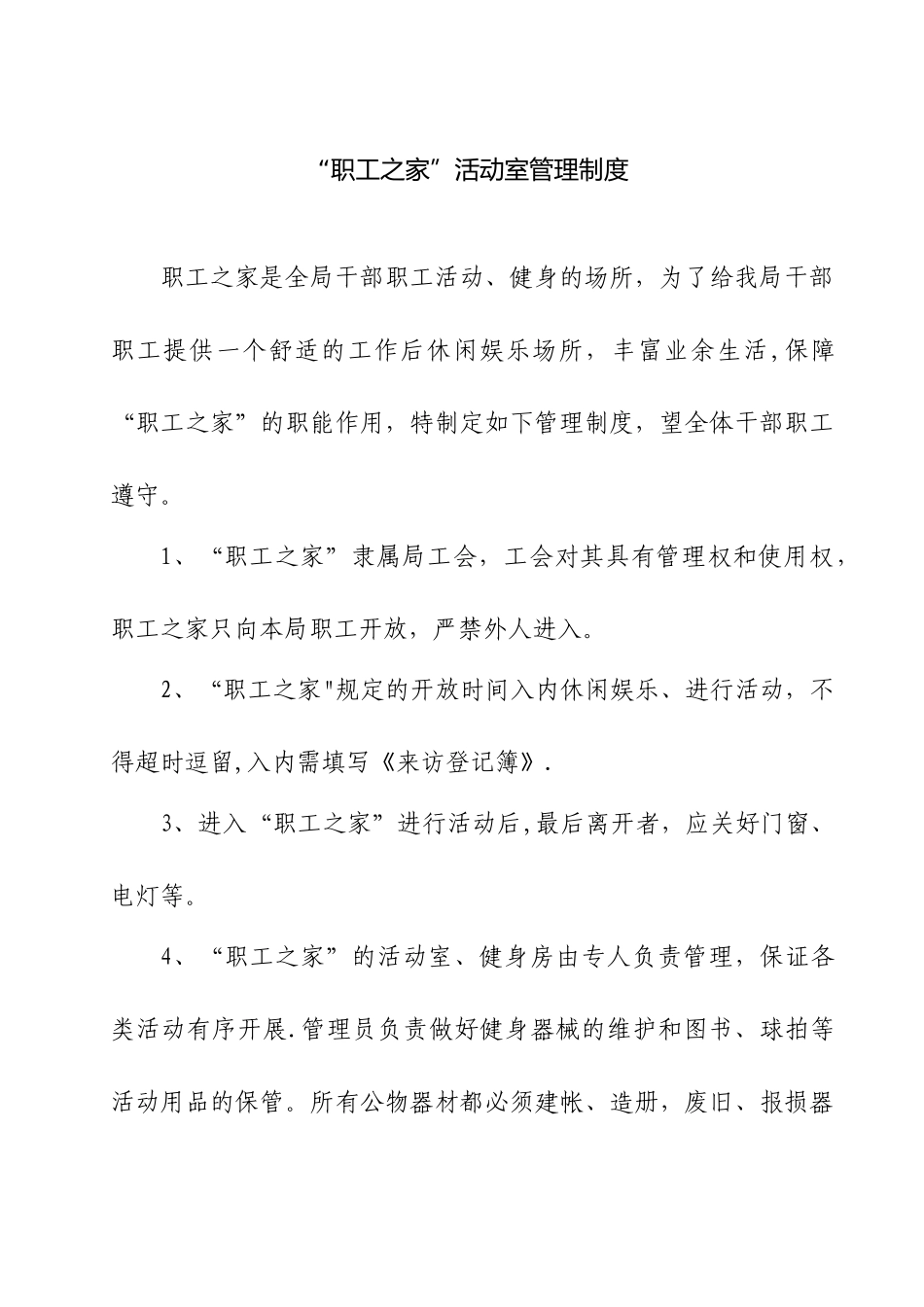 “职工之家”活动室管理制度

职工之家是全局干部职工活动、健身的场所，为了给我局干部职工提供一个舒适的工作后休闲娱乐场所，丰富业余生活,保障“职工之家”的职能作用，特制定如下管理制度，望全体干部职工遵守。

1、“职工之家”隶属局工会，工会对其具有管理权和使用权，职工之家只向本局职工开放，严禁外人进入。

2、“职工之家"规定的开放时间入内休闲娱乐、进行活动，不得超时逗留,入内需填写《来访登记簿》.

3、进入“职工之家”进行活动后,最后离开者，应关好门窗、电灯等。

4、“职工之家”的活动室、健身房由专人负责管理，保证各类活动有序开展.管理员负责做好健身器械的维护和图书、球拍等活动用品的保管。所有公物器材都必须建帐、造册，废旧、报损器